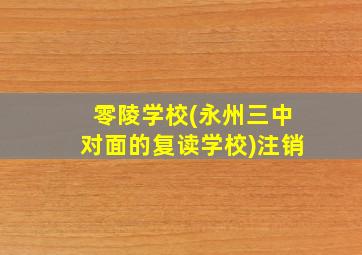 零陵学校(永州三中对面的复读学校)注销